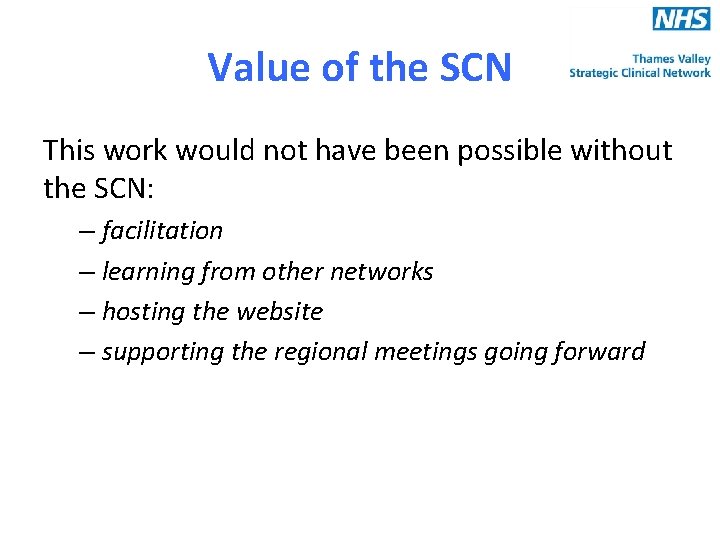 NHS
Thames Valley
Strategic Clinical Network

Value of the SCN

This work would not have been possible without the SCN:

– facilitation
– learning from other networks
– hosting the website
– supporting the regional meetings going forward